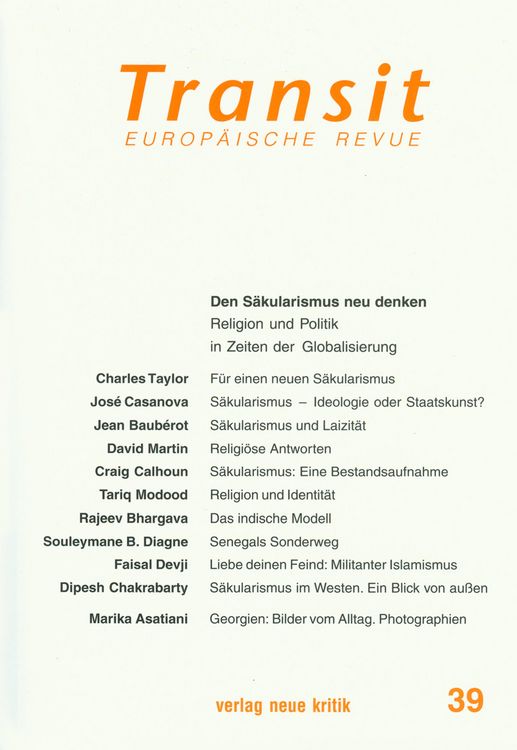 Transit
EUROPÄISCHE REVUE

Den Säkularismus neu denken
Religion und Politik
in Zeiten der Globalisierung

Charles Taylor Für einen neuen Säkularismus
José Casanova Säkularismus – Ideologie oder Staatskunst?
Jean Baubérot Säkularismus und Laizität
David Martin Religiöse Antworten
Craig Calhoun Säkularismus: Eine Bestandsaufnahme
Tariq Modood Religion und Identität
Rajeev Bhargava Das indische Modell
Souleymane B. Diagne Senegals Sonderweg
Faisal Devji Liebe deinen Feind: Militanter Islamismus
Dipesh Chakrabarty Säkularismus im Westen. Ein Blick von außen

Marika Asatiani Georgien: Bilder vom Alltag. Photographien

verlag neue kritik 39